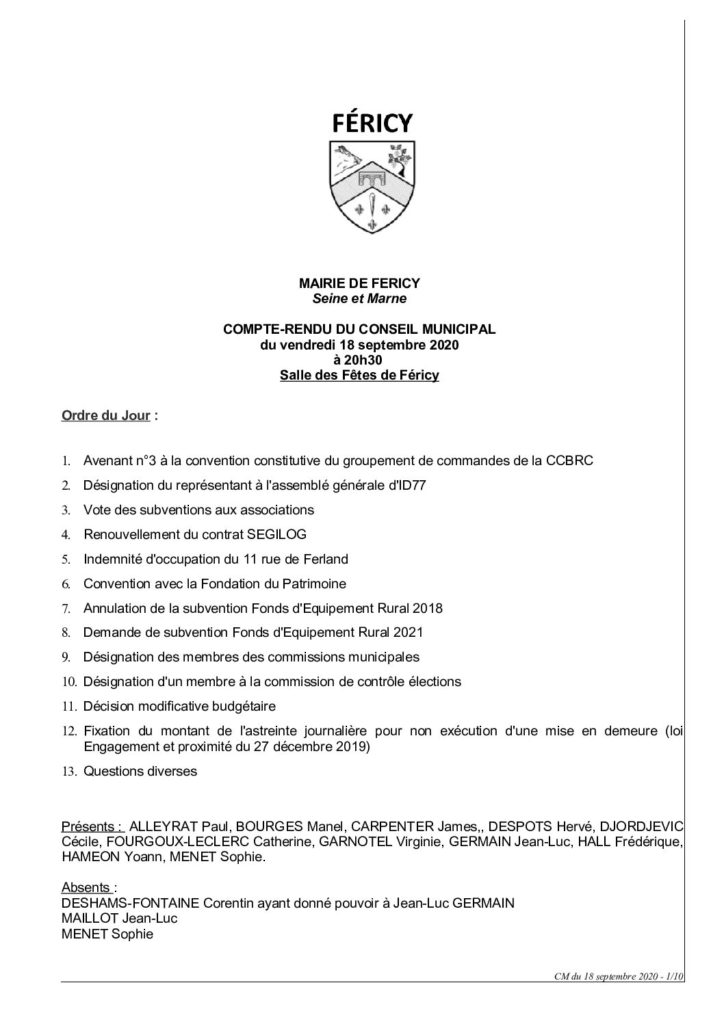 FÉRICY

MAIRIE DE FERICY
Seine et Marne

COMPTE-RENDU DU CONSEIL MUNICIPAL
du vendredi 18 septembre 2020
à 20h30
Salle des Fêtes de Féricy

Ordre du Jour :

1. Avenant n°3 à la convention constitutive du groupement de commandes de la CCBRC
2. Désignation du représentant à l'assemblé générale d'ID77
3. Vote des subventions aux associations
4. Renouvellement du contrat SEGILOG
5. Indemnité d'occupation du 11 rue de Ferland
6. Convention avec la Fondation du Patrimoine
7. Annulation de la subvention Fonds d'Equipement Rural 2018
8. Demande de subvention Fonds d'Equipement Rural 2021
9. Désignation des membres des commissions municipales
10. Désignation d'un membre à la commission de contrôle élections
11. Décision modificative budgétaire
12. Fixation du montant de l'astreinte journalière pour non exécution d'une mise en demeure (loi Engagement et proximité du 27 décembre 2019)
13. Questions diverses

Présents : ALLEYRAT Paul, BOURGES Manel, CARPENTER James,, DESPOTS Hervé, DJORDJEVIC Cécile, FOURGOUX-LECLERC Catherine, GARNOTEL Virginie, GERMAIN Jean-Luc, HALL Frédérique, HAMEON Yoann, MENET Sophie.

Absents :
DESHAMS-FONTAINE Corentin ayant donné pouvoir à Jean-Luc GERMAIN
MAILLOT Jean-Luc
MENET Sophie

CM du 18 septembre 2020 - 1/10